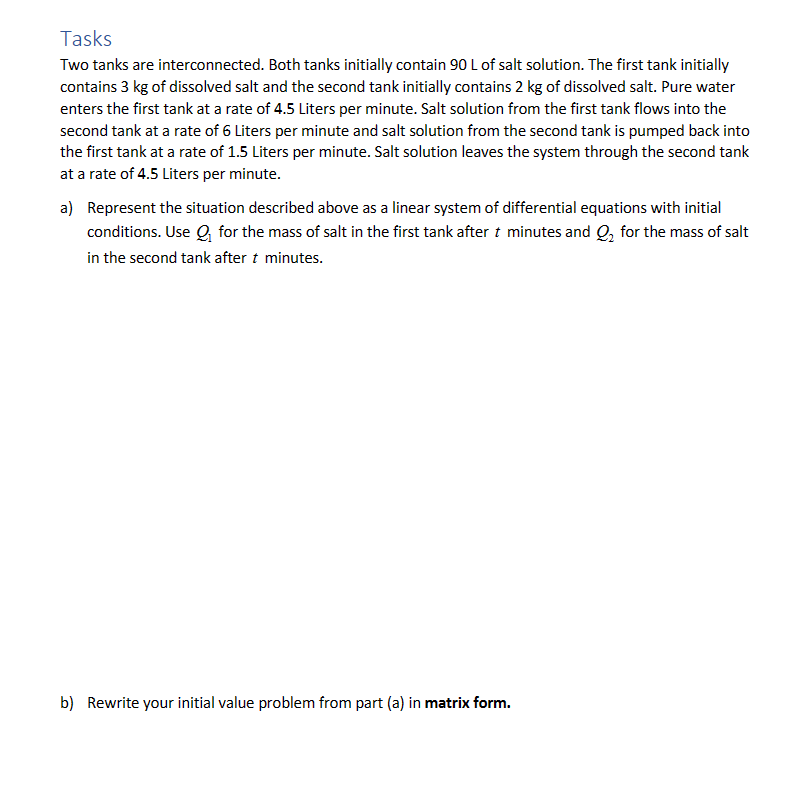 Tasks

Two tanks are interconnected. Both tanks initially contain 90 L of salt solution. The first tank initially contains 3 kg of dissolved salt and the second tank initially contains 2 kg of dissolved salt. Pure water enters the first tank at a rate of 4.5 Liters per minute. Salt solution from the first tank flows into the second tank at a rate of 6 Liters per minute and salt solution from the second tank is pumped back into the first tank at a rate of 1.5 Liters per minute. Salt solution leaves the system through the second tank at a rate of 4.5 Liters per minute.

a) Represent the situation described above as a linear system of differential equations with initial conditions. Use $Q_1$ for the mass of salt in the first tank after $t$ minutes and $Q_2$ for the mass of salt in the second tank after $t$ minutes.

b) Rewrite your initial value problem from part (a) in **matrix form.**